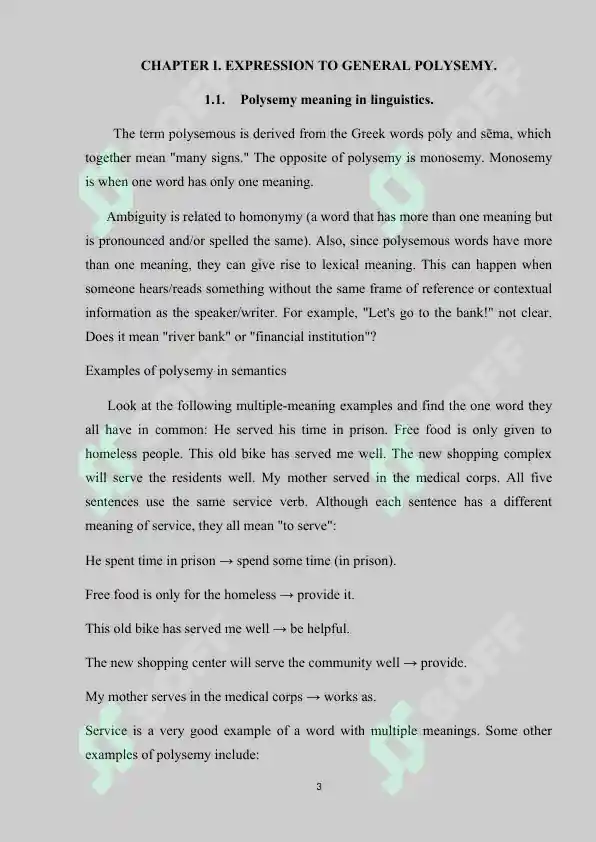 CHAPTER I. EXPRESSION TO GENERAL POLYSEMY.

1.1. Polysemy meaning in linguistics.

The term polysemous is derived from the Greek words poly and sēma, which together mean "many signs." The opposite of polysemy is monosemy. Monosemy is when one word has only one meaning.

Ambiguity is related to homonymy (a word that has more than one meaning but is pronounced and/or spelled the same). Also, since polysemous words have more than one meaning, they can give rise to lexical meaning. This can happen when someone hears/reads something without the same frame of reference or contextual information as the speaker/writer. For example, "Let's go to the bank!" not clear. Does it mean "river bank" or "financial institution"?

Examples of polysemy in semantics

Look at the following multiple-meaning examples and find the one word they all have in common: He served his time in prison. Free food is only given to homeless people. This old bike has served me well. The new shopping complex will serve the residents well. My mother served in the medical corps. All five sentences use the same service verb. Although each sentence has a different meaning of service, they all mean "to serve":

He spent time in prison → spend some time (in prison).

Free food is only for the homeless → provide it.

This old bike has served me well → be helpful.

The new shopping center will serve the community well → provide.

My mother serves in the medical corps → works as.

Service is a very good example of a word with multiple meanings. Some other examples of polysemy include:

3